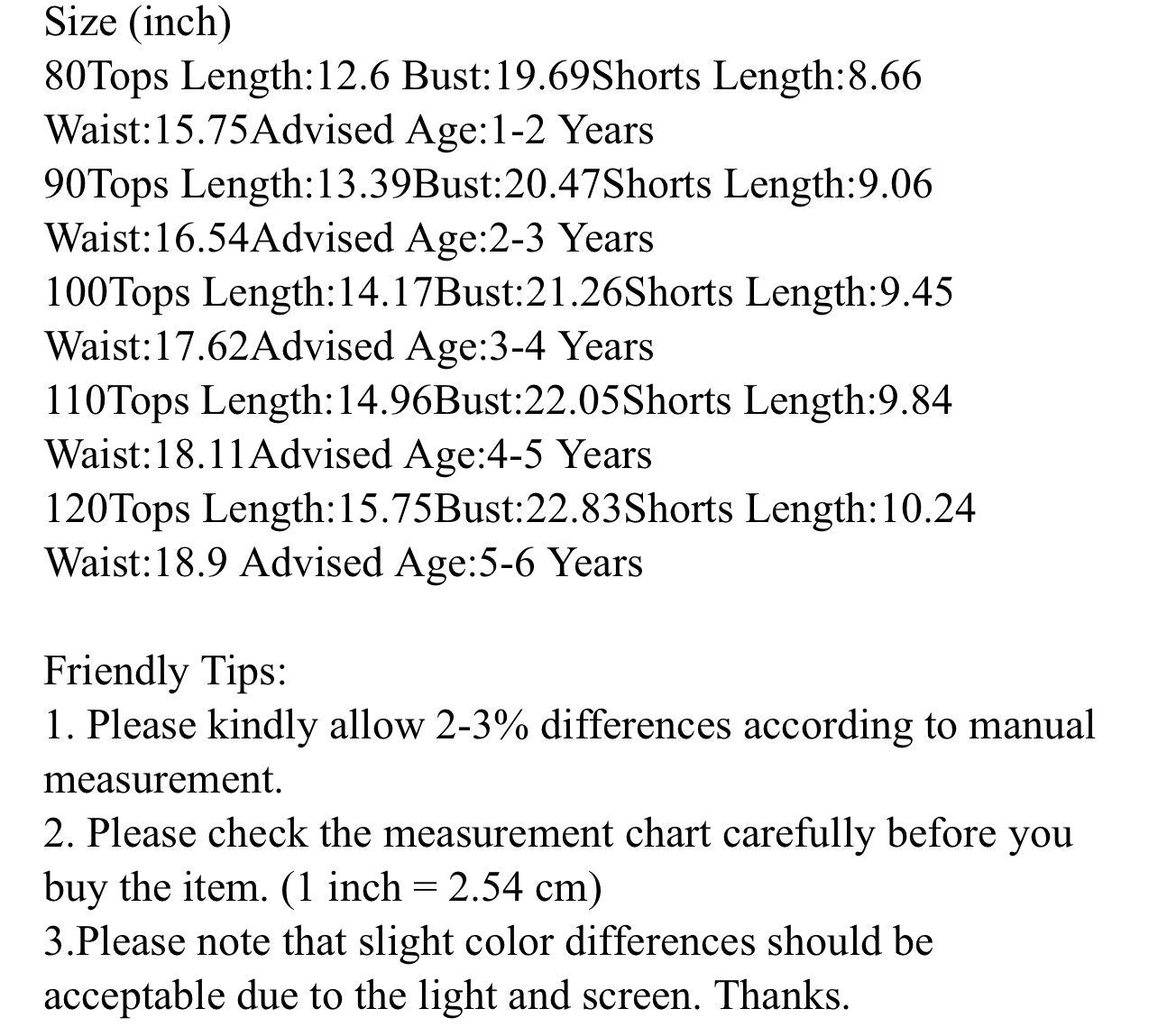 Size (inch)
80Tops Length:12.6 Bust:19.69Shorts Length:8.66 Waist:15.75Advised Age:1-2 Years
90Tops Length:13.39Bust:20.47Shorts Length:9.06 Waist:16.54Advised Age:2-3 Years
100Tops Length:14.17Bust:21.26Shorts Length:9.45 Waist:17.62Advised Age:3-4 Years
110Tops Length:14.96Bust:22.05Shorts Length:9.84 Waist:18.11Advised Age:4-5 Years
120Tops Length:15.75Bust:22.83Shorts Length:10.24 Waist:18.9 Advised Age:5-6 Years

Friendly Tips:
1. Please kindly allow 2-3% differences according to manual measurement.
2. Please check the measurement chart carefully before you buy the item. (1 inch = 2.54 cm)
3.Please note that slight color differences should be acceptable due to the light and screen. Thanks.